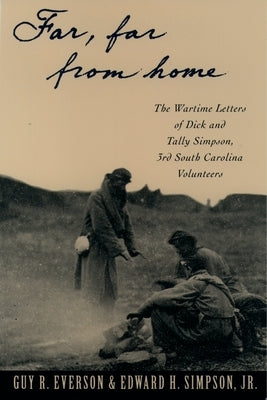 Far, far from home

The Wartime Letters of Dick and Tally Simpson, 3rd South Carolina Volunteers

GUY R. EVERSON & EDWARD H. SIMPSON, JR.